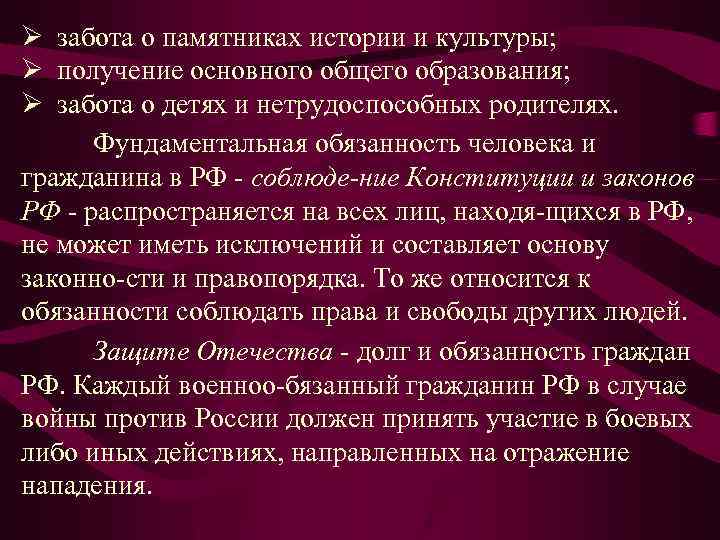 ➢ забота о памятниках истории и культуры;
➢ получение основного общего образования;
➢ забота о детях и нетрудоспособных родителях.

Фундаментальная обязанность человека и гражданина в РФ - соблюде-ние Конституции и законов РФ - распространяется на всех лиц, находя-щихся в РФ, не может иметь исключений и составляет основу законно-сти и правопорядка. То же относится к обязанности соблюдать права и свободы других людей.

Защите Отечества - долг и обязанность граждан РФ. Каждый военноо-бязанный гражданин РФ в случае войны против России должен принять участие в боевых либо иных действиях, направленных на отражение нападения.